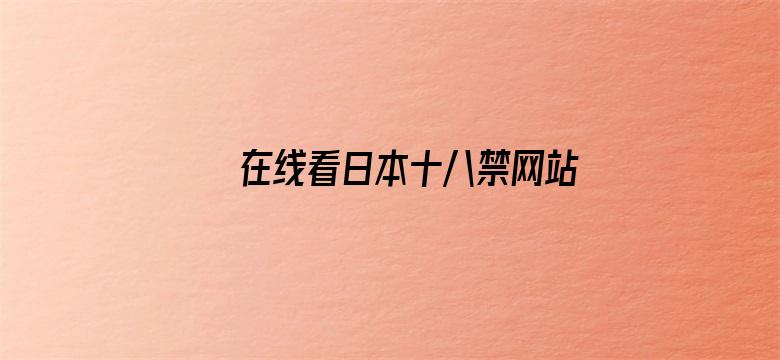 在线看日本十八禁网站